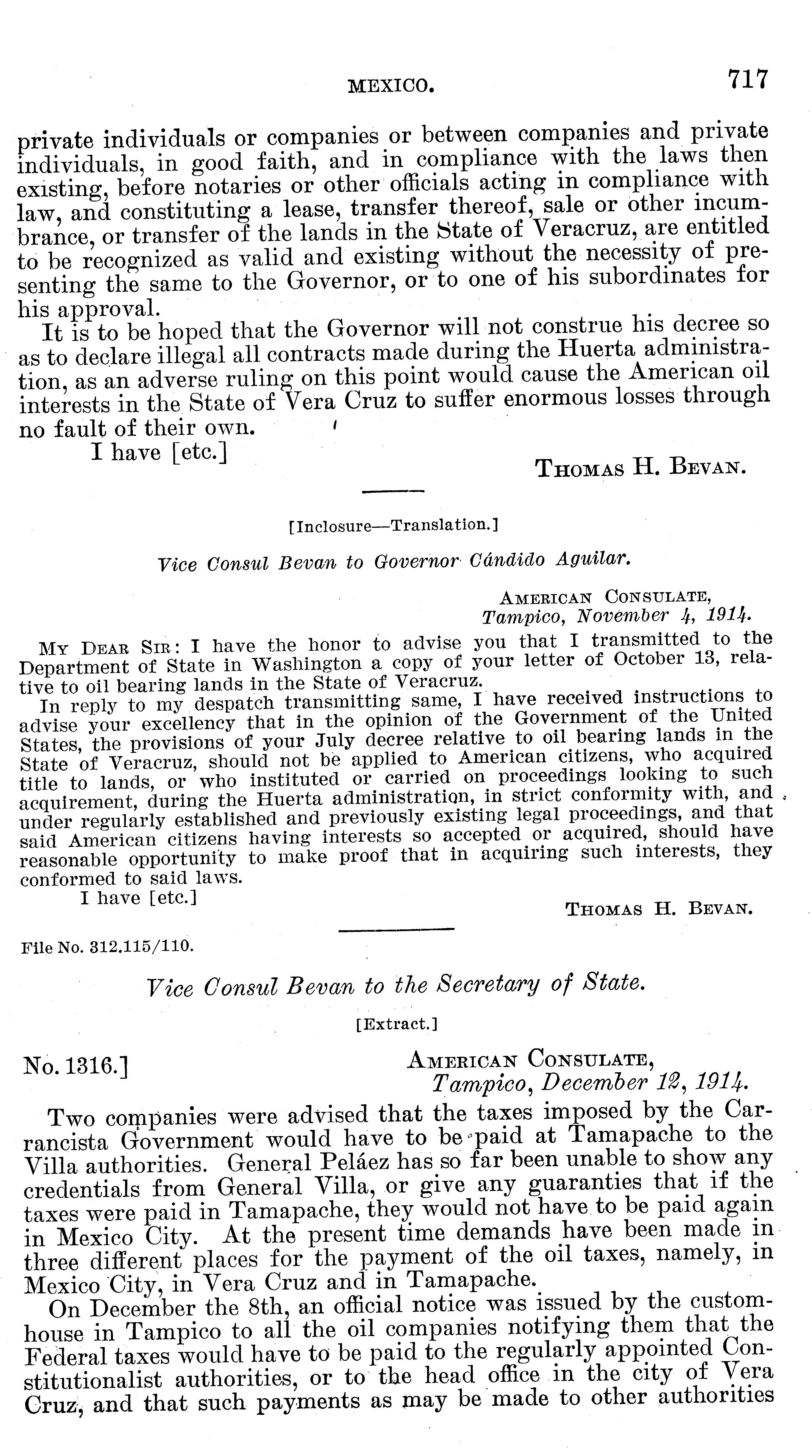 MEXICO. 717

private individuals or companies or between companies and private individuals, in good faith, and in compliance with the laws then existing, before notaries or other officials acting in compliance with law, and constituting a lease, transfer thereof, sale or other incumbrance, or transfer of the lands in the State of Veracruz, are entitled to be recognized as valid and existing without the necessity of presenting the same to the Governor, or to one of his subordinates for his approval.

It is to be hoped that the Governor will not construe his decree so as to declare illegal all contracts made during the Huerta administration, as an adverse ruling on this point would cause the American oil interests in the State of Vera Cruz to suffer enormous losses through no fault of their own.

I have [etc.]

THOMAS H. BEVAN.

[Inclosure—Translation.]

Vice Consul Bevan to Governor Cándido Aguilar.

AMERICAN CONSULATE,
Tampico, November 4, 1914.

MY DEAR SIR: I have the honor to advise you that I transmitted to the Department of State in Washington a copy of your letter of October 13, relative to oil bearing lands in the State of Veracruz.

In reply to my despatch transmitting same, I have received instructions to advise your excellency that in the opinion of the Government of the United States, the provisions of your July decree relative to oil bearing lands in the State of Veracruz, should not be applied to American citizens, who acquired title to lands, or who instituted or carried on proceedings looking to such acquirement, during the Huerta administration, in strict conformity with, and under regularly established and previously existing legal proceedings, and that said American citizens having interests so accepted or acquired, should have reasonable opportunity to make proof that in acquiring such interests, they conformed to said laws.

I have [etc.]

THOMAS H. BEVAN.

File No. 312.115/110.

Vice Consul Bevan to the Secretary of State.

[Extract.]

No. 1316.]

AMERICAN CONSULATE,
Tampico, December 12, 1914.

Two companies were advised that the taxes imposed by the Carrancista Government would have to be paid at Tamapache to the Villa authorities. General Peláez has so far been unable to show any credentials from General Villa, or give any guaranties that if the taxes were paid in Tamapache, they would not have to be paid again in Mexico City. At the present time demands have been made in three different places for the payment of the oil taxes, namely, in Mexico City, in Vera Cruz and in Tamapache.

On December the 8th, an official notice was issued by the customhouse in Tampico to all the oil companies notifying them that the Federal taxes would have to be paid to the regularly appointed Constitutionalist authorities, or to the head office in the city of Vera Cruz, and that such payments as may be made to other authorities